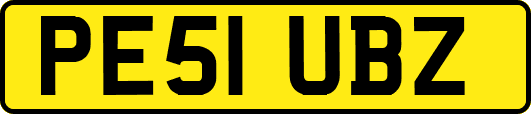 PE51 UBZ